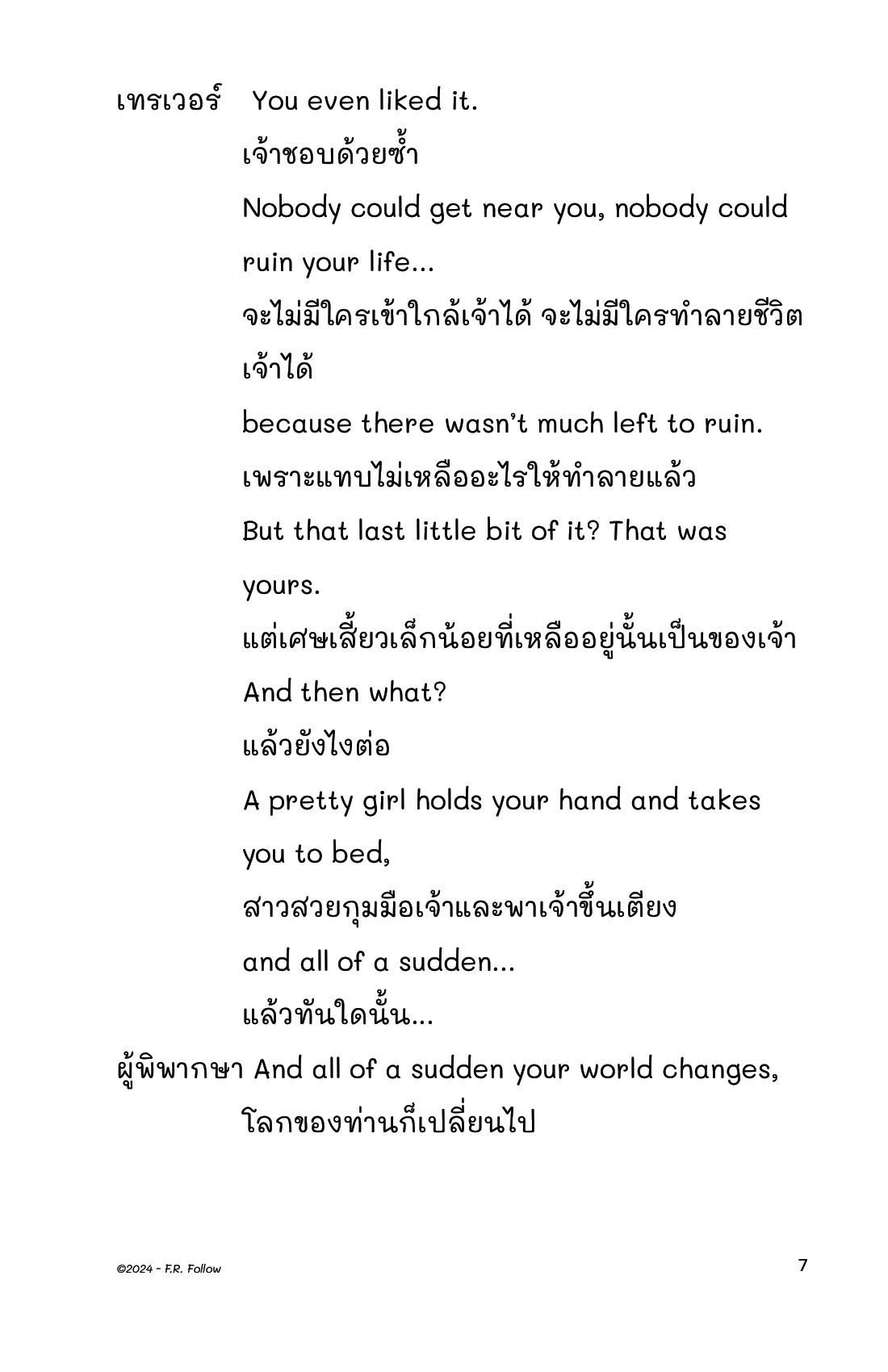 เทรเวอร์ You even liked it.

เจ้าชอบด้วยซ้ำ

Nobody could get near you, nobody could ruin your life...

จะไม่มีใครเข้าใกล้เจ้าได้ จะไม่มีใครทำลายชีวิตเจ้าได้

because there wasn't much left to ruin.

เพราะแทบไม่เหลืออะไรให้ทำลายแล้ว

But that last little bit of it? That was yours.

แต่เศษเสี้ยวเล็กน้อยที่เหลืออยู่นั้นเป็นของเจ้า

And then what?

แล้วยังไงต่อ

A pretty girl holds your hand and takes you to bed,

สาวสวยกุมมือเจ้าและพาเจ้าขึ้นเตียง

and all of a sudden...

แล้วทันใดนั้น...

ผู้พิพากษา And all of a sudden your world changes,

โลกของท่านก็เปลี่ยนไป

©2024 - F.R. Follow

7